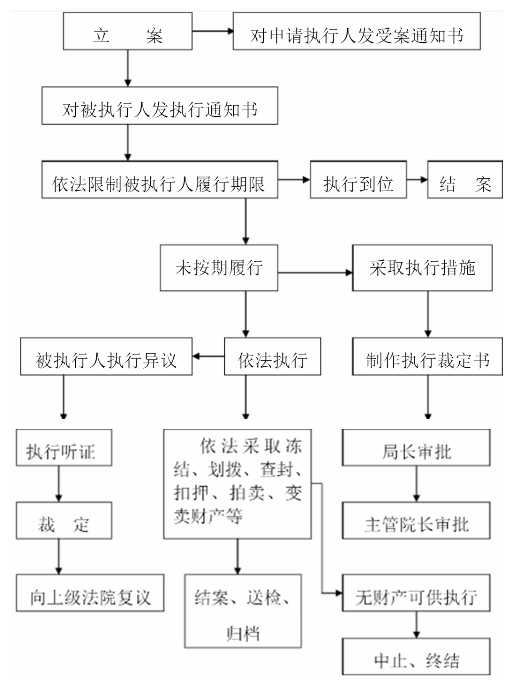 立　案

对申请执行人发受案通知书

对被执行人发执行通知书

依法限制被执行人履行期限

执行到位

结　案

未按期履行

采取执行措施

被执行人执行异议

依法执行

制作执行裁定书

执行听证

依法采取冻结、划拨、查封、扣押、拍卖、变卖财产等

局长审批

裁　定

主管院长审批

向上级法院复议

结案、送检、归档

无财产可供执行

中止、终结